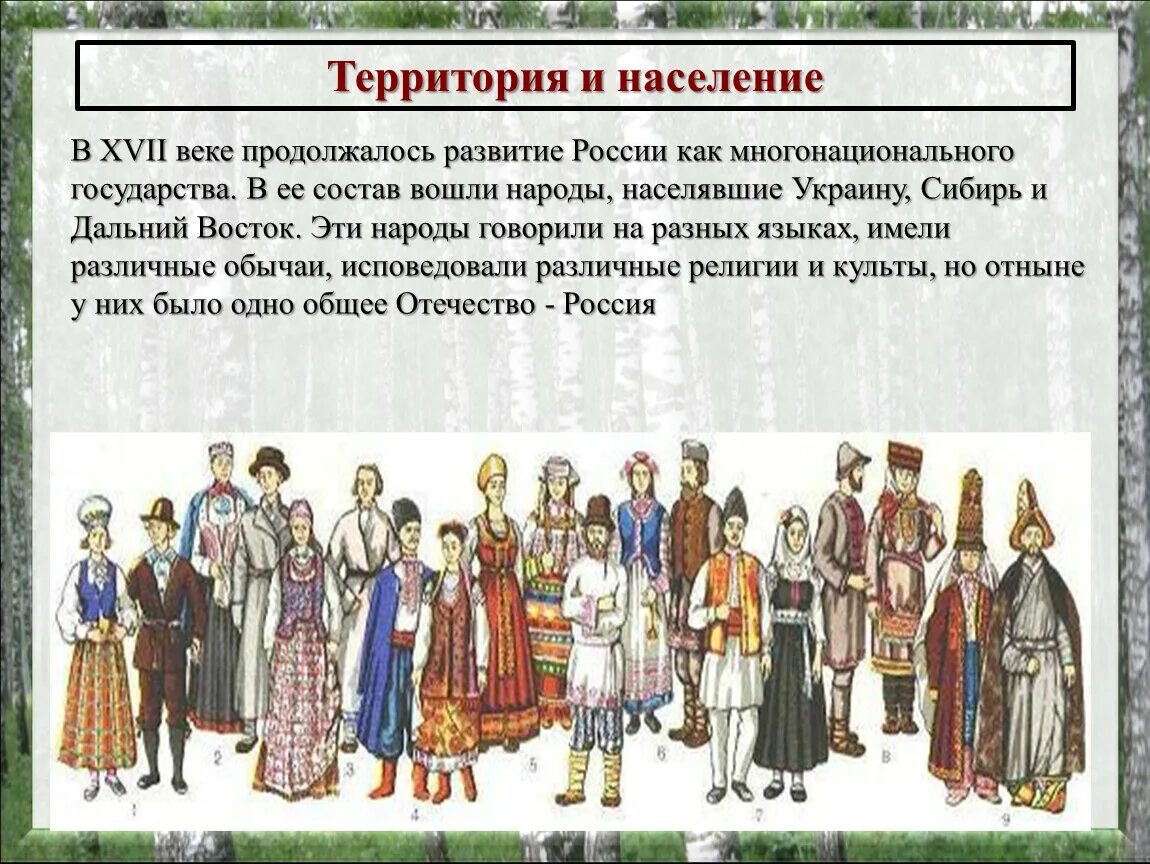 Территория и население

В XVII веке продолжалось развитие России как многонационального государства. В ее состав вошли народы, населявшие Украину, Сибирь и Дальний Восток. Эти народы говорили на разных языках, имели различные обычаи, исповедовали различные религии и культы, но отныне у них было одно общее Отечество - Россия

1 2 3 4 5 6 7 8 9